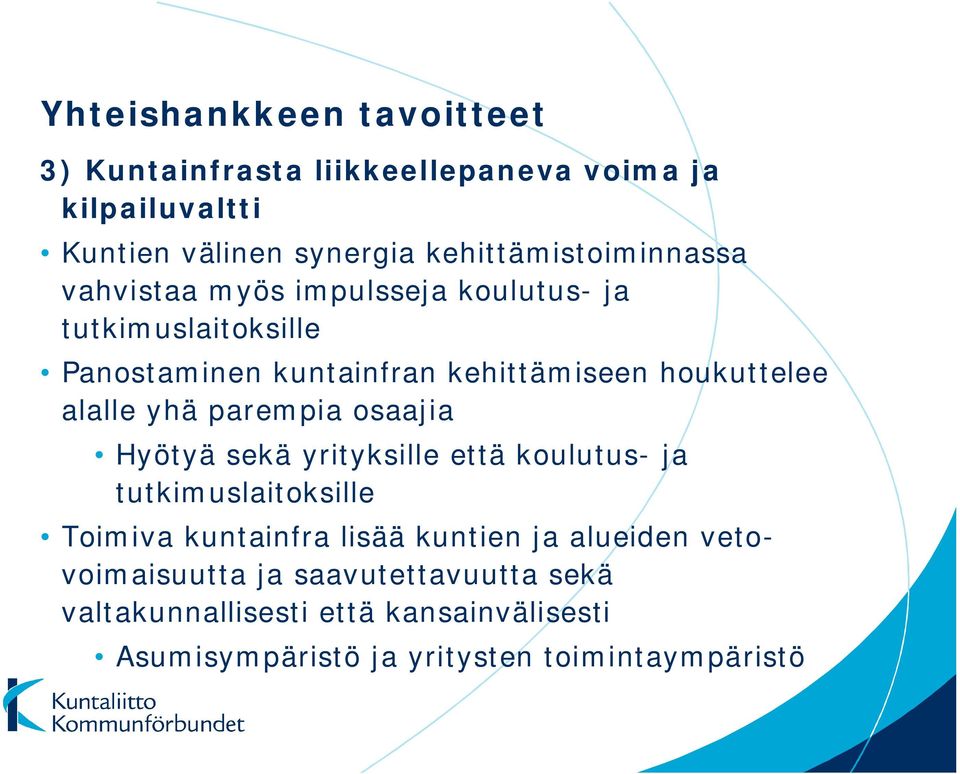 Yhteishankkeen tavoitteet

3) Kuntainfrasta liikkeellepaneva voima ja kilpailuvaltti

• Kuntien välinen synergia kehittämistoiminnassa vahvistaa myös impulsseja koulutus- ja tutkimuslaitoksille

• Panostaminen kuntainfran kehittämiseen houkuttelee alalle yhä parempia osaajia

• Hyötyä sekä yrityksille että koulutus- ja tutkimuslaitoksille

• Toimiva kuntainfra lisää kuntien ja alueiden vetovoimaisuutta ja saavutettavuutta sekä valtakunnallisesti että kansainvälisesti

• Asumisympäristö ja yritysten toimintaympäristö

Kuntaliitto
Kommunförbundet